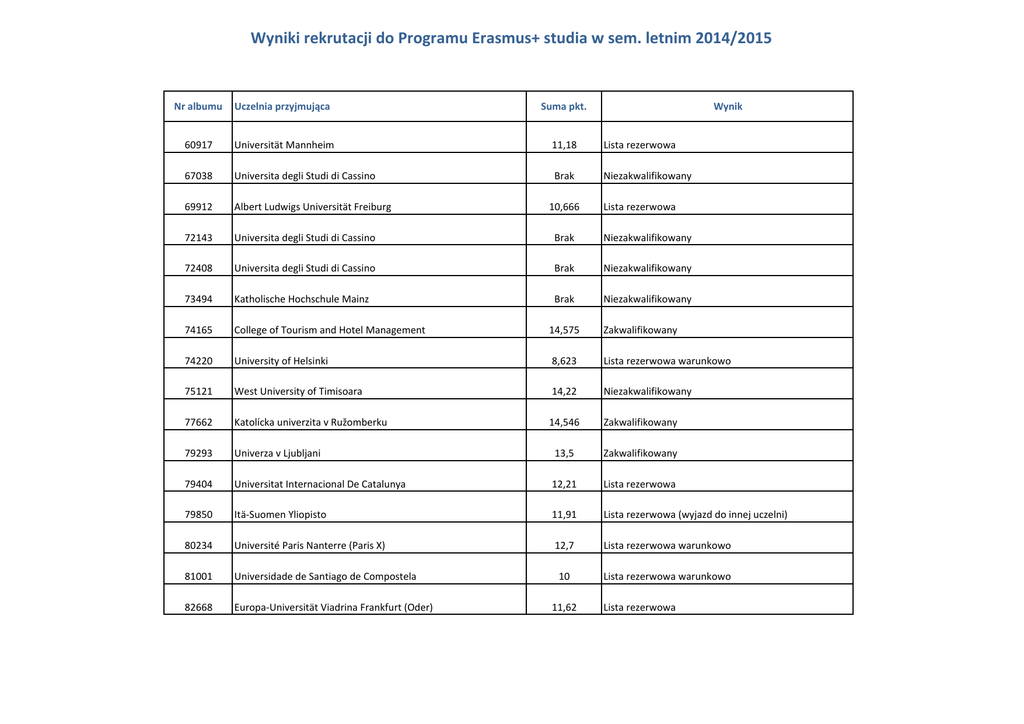 Wyniki rekrutacji do Programu Erasmus+ studia w sem. letnim 2014/2015

| Nr albumu | Uczelnia przyjmująca | Suma pkt. | Wynik |
|---|---|---|---|
| 60917 | Universität Mannheim | 11,18 | Lista rezerwowa |
| 67038 | Universita degli Studi di Cassino | Brak | Niezakwalifikowany |
| 69912 | Albert Ludwigs Universität Freiburg | 10,666 | Lista rezerwowa |
| 72143 | Universita degli Studi di Cassino | Brak | Niezakwalifikowany |
| 72408 | Universita degli Studi di Cassino | Brak | Niezakwalifikowany |
| 73494 | Katholische Hochschule Mainz | Brak | Niezakwalifikowany |
| 74165 | College of Tourism and Hotel Management | 14,575 | Zakwalifikowany |
| 74220 | University of Helsinki | 8,623 | Lista rezerwowa warunkowo |
| 75121 | West University of Timisoara | 14,22 | Niezakwalifikowany |
| 77662 | Katolicka univerzita v Ružomberku | 14,546 | Zakwalifikowany |
| 79293 | Univerza v Ljubljani | 13,5 | Zakwalifikowany |
| 79404 | Universitat Internacional De Catalunya | 12,21 | Lista rezerwowa |
| 79850 | Itä-Suomen Yliopisto | 11,91 | Lista rezerwowa (wyjazd do innej uczelni) |
| 80234 | Université Paris Nanterre (Paris X) | 12,7 | Lista rezerwowa warunkowo |
| 81001 | Universidade de Santiago de Compostela | 10 | Lista rezerwowa warunkowo |
| 82668 | Europa-Universität Viadrina Frankfurt (Oder) | 11,62 | Lista rezerwowa |